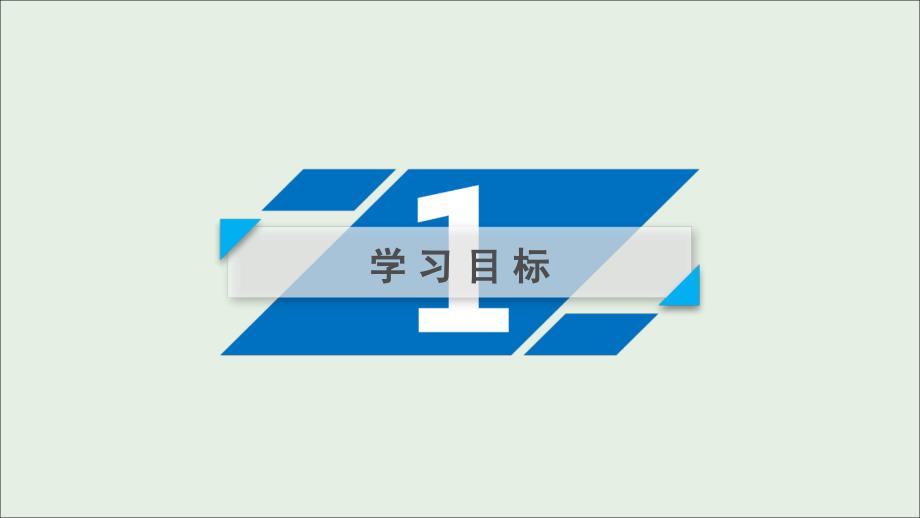 1
学习目标